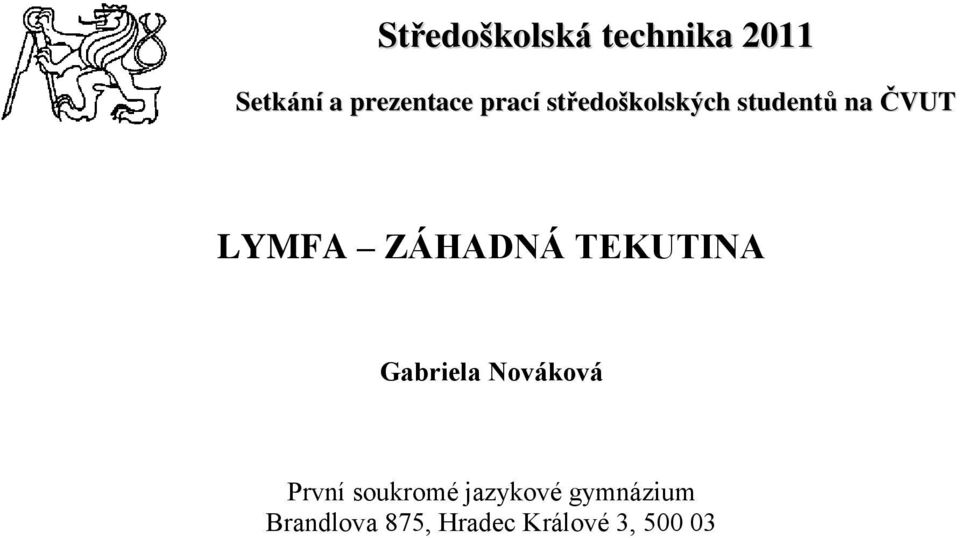 Středoškolská technika 2011

Setkání a prezentace prací středoškolských studentů na ČVUT

LYMFA – ZÁHADNÁ TEKUTINA

Gabriela Nováková

První soukromé jazykové gymnázium
Brandlova 875, Hradec Králové 3, 500 03